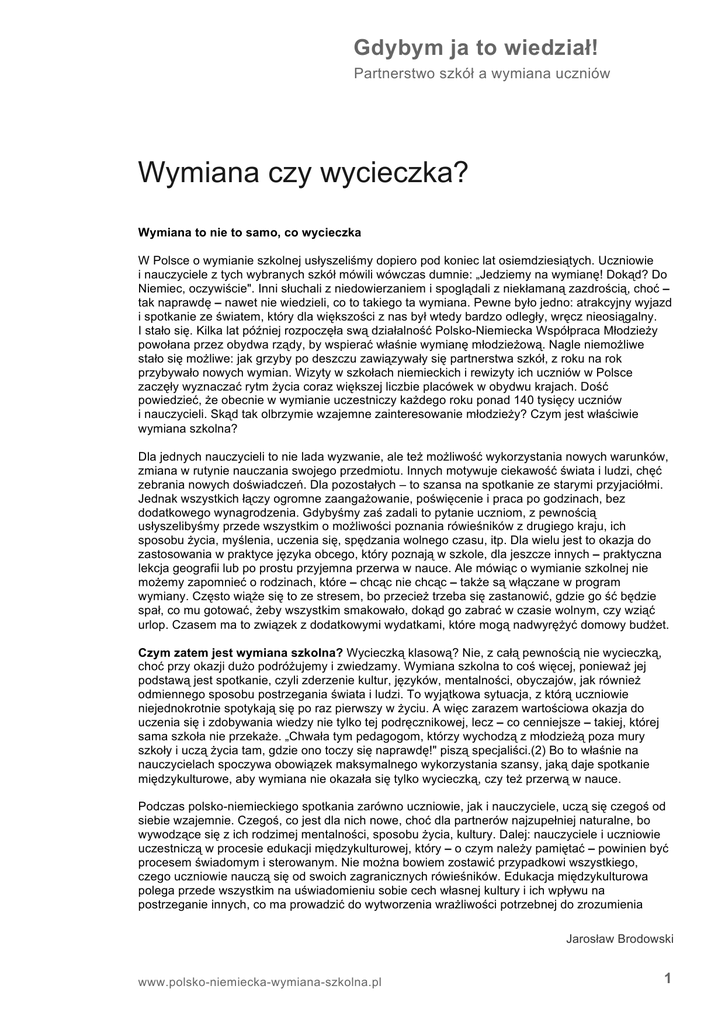 Gdybym ja to wiedział!
Partnerstwo szkół a wymiana uczniów

Wymiana czy wycieczka?

Wymiana to nie to samo, co wycieczka

W Polsce o wymianie szkolnej usłyszeliśmy dopiero pod koniec lat osiemdziesiątych. Uczniowie i nauczyciele z tych wybranych szkół mówili wówczas dumnie: „Jedziemy na wymianę! Dokąd? Do Niemiec, oczywiście". Inni słuchali z niedowierzaniem i spoglądali z niekłamaną zazdrością, choć – tak naprawdę – nawet nie wiedzieli, co to takiego ta wymiana. Pewne było jedno: atrakcyjny wyjazd i spotkanie ze światem, który dla większości z nas był wtedy bardzo odległy, wręcz nieosiągalny. I stało się. Kilka lat później rozpoczęła swą działalność Polsko-Niemiecka Współpraca Młodzieży powołana przez obydwa rządy, by wspierać właśnie wymianę młodzieżową. Nagle niemożliwe stało się możliwe: jak grzyby po deszczu zawiązywały się partnerstwa szkół, z roku na rok przybywało nowych wymian. Wizyty w szkołach niemieckich i rewizyty ich uczniów w Polsce zaczęły wyznaczać rytm życia coraz większej liczbie placówek w obydwu krajach. Dość powiedzieć, że obecnie w wymianie uczestniczy każdego roku ponad 140 tysięcy uczniów i nauczycieli. Skąd tak olbrzymie wzajemne zainteresowanie młodzieży? Czym jest właściwie wymiana szkolna?

Dla jednych nauczycieli to nie lada wyzwanie, ale też możliwość wykorzystania nowych warunków, zmiana w rutynie nauczania swojego przedmiotu. Innych motywuje ciekawość świata i ludzi, chęć zebrania nowych doświadczeń. Dla pozostałych – to szansa na spotkanie ze starymi przyjaciółmi. Jednak wszystkich łączy ogromne zaangażowanie, poświęcenie i praca po godzinach, bez dodatkowego wynagrodzenia. Gdybyśmy zaś zadali to pytanie uczniom, z pewnością usłyszelibyśmy przede wszystkim o możliwości poznania rówieśników z drugiego kraju, ich sposobu życia, myślenia, uczenia się, spędzania wolnego czasu, itp. Dla wielu jest to okazja do zastosowania w praktyce języka obcego, który poznają w szkole, dla jeszcze innych – praktyczna lekcja geografii lub po prostu przyjemna przerwa w nauce. Ale mówiąc o wymianie szkolnej nie możemy zapomnieć o rodzinach, które – chcąc nie chcąc – także są włączane w program wymiany. Często wiąże się to ze stresem, bo przecież trzeba się zastanowić, gdzie go ść będzie spał, co mu gotować, żeby wszystkim smakowało, dokąd go zabrać w czasie wolnym, czy wziąć urlop. Czasem ma to związek z dodatkowymi wydatkami, które mogą nadwyrężyć domowy budżet.

Czym zatem jest wymiana szkolna? Wycieczką klasową? Nie, z całą pewnością nie wycieczką, choć przy okazji dużo podróżujemy i zwiedzamy. Wymiana szkolna to coś więcej, ponieważ jej podstawą jest spotkanie, czyli zderzenie kultur, języków, mentalności, obyczajów, jak również odmiennego sposobu postrzegania świata i ludzi. To wyjątkowa sytuacja, z którą uczniowie niejednokrotnie spotykają się po raz pierwszy w życiu. A więc zarazem wartościowa okazja do uczenia się i zdobywania wiedzy nie tylko tej podręcznikowej, lecz – co cenniejsze – takiej, której sama szkoła nie przekaże. „Chwała tym pedagogom, którzy wychodzą z młodzieżą poza mury szkoły i uczą życia tam, gdzie ono toczy się naprawdę!" piszą specjaliści.(2) Bo to właśnie na nauczycielach spoczywa obowiązek maksymalnego wykorzystania szansy, jaką daje spotkanie międzykulturowe, aby wymiana nie okazała się tylko wycieczką, czy też przerwą w nauce.

Podczas polsko-niemieckiego spotkania zarówno uczniowie, jak i nauczyciele, uczą się czegoś od siebie wzajemnie. Czegoś, co jest dla nich nowe, choć dla partnerów najzupełniej naturalne, bo wywodzące się z ich rodzimej mentalności, sposobu życia, kultury. Dalej: nauczyciele i uczniowie uczestniczą w procesie edukacji międzykulturowej, który – o czym należy pamiętać – powinien być procesem świadomym i sterowanym. Nie można bowiem zostawić przypadkowi wszystkiego, czego uczniowie nauczą się od swoich zagranicznych rówieśników. Edukacja międzykulturowa polega przede wszystkim na uświadomieniu sobie cech własnej kultury i ich wpływu na postrzeganie innych, co ma prowadzić do wytworzenia wrażliwości potrzebnej do zrozumienia

Jarosław Brodowski

www.polsko-niemiecka-wymiana-szkolna.pl
1